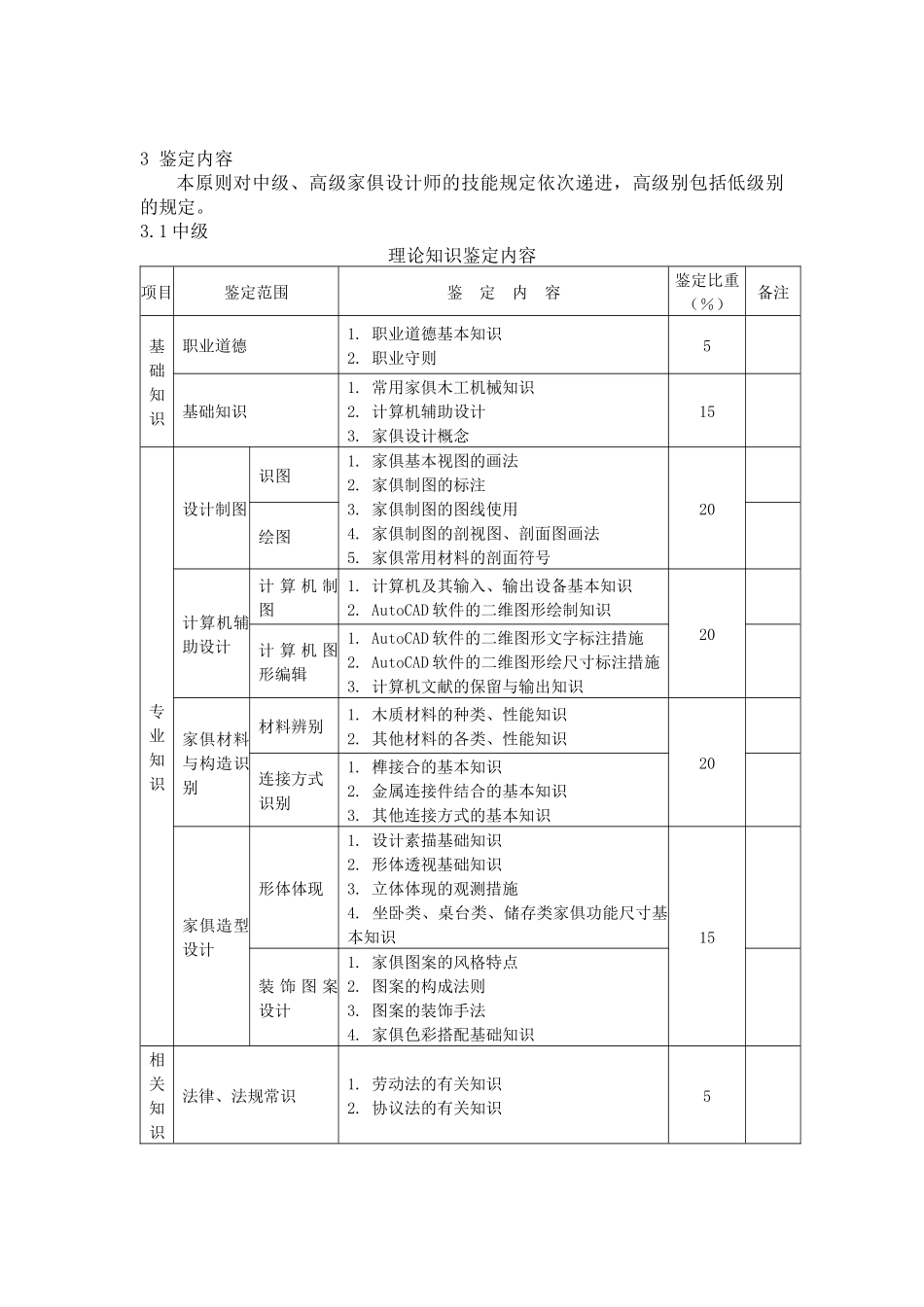 3 鉴定内容

本原则对中级、高级家俱设计师的技能规定依次递进，高级别包括低级别的规定。

3.1中级

理论知识鉴定内容

| 项目 | 鉴定范围 | | 鉴 定 内 容 | 鉴定比重（%） | 备注 |
|---|---|---|---|---|---|
| 基础知识 | 职业道德 | | 1. 职业道德基本知识 2. 职业守则 | 5 | |
| | 基础知识 | | 1. 常用家俱木工机械知识 2. 计算机辅助设计 3. 家俱设计概念 | 15 | |
| 专业知识 | 设计制图 | 识图 | 1. 家俱基本视图的画法 2. 家俱制图的标注 3. 家俱制图的图线使用 4. 家俱制图的剖视图、剖面图画法 5. 家俱常用材料的剖面符号 | 20 | |
| | | 绘图 | | | |
| | 计算机辅助设计 | 计算机制图 | 1. 计算机及其输入、输出设备基本知识 2. AutoCAD软件的二维图形绘制知识 | 20 | |
| | | 计算机图形编辑 | 1. AutoCAD软件的二维图形文字标注措施 2. AutoCAD软件的二维图形绘尺寸标注措施 3. 计算机文献的保留与输出知识 | | |
| | 家俱材料与构造识别 | 材料辨别 | 1. 木质材料的种类、性能知识 2. 其他材料的各类、性能知识 | 20 | |
| | | 连接方式识别 | 1. 榫接合的基本知识 2. 金属连接件结合的基本知识 3. 其他连接方式的基本知识 | | |
| | 家俱造型设计 | 形体体现 | 1. 设计素描基础知识 2. 形体透视基础知识 3. 立体体现的观测措施 4. 坐卧类、桌台类、储存类家俱功能尺寸基本知识 | 15 | |
| | | 装饰图案设计 | 1. 家俱图案的风格特点 2. 图案的构成法则 3. 图案的装饰手法 4. 家俱色彩搭配基础知识 | | |
| 相关知识 | 法律、法规常识 | | 1. 劳动法的有关知识 2. 协议法的有关知识 | 5 | |